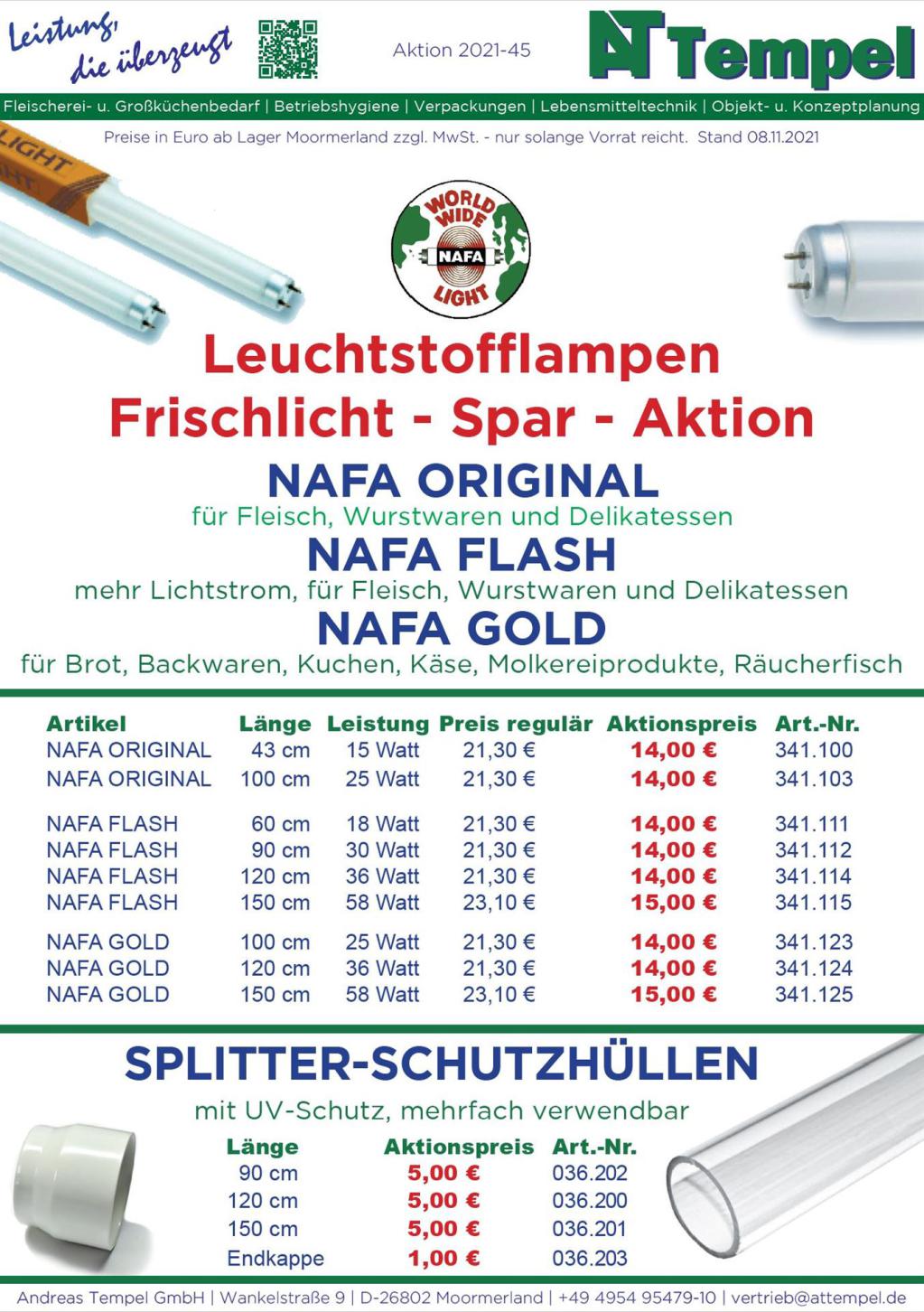 Leistung, die überzeugt

Aktion 2021-45

AT Tempel

Fleischerei- u. Großküchenbedarf | Betriebshygiene | Verpackungen | Lebensmitteltechnik | Objekt- u. Konzeptplanung

Preise in Euro ab Lager Moormerland zzgl. MwSt. - nur solange Vorrat reicht. Stand 08.11.2021

LIGHT

WORLD WIDE NAFA LIGHT

Leuchtstofflampen
Frischlicht - Spar - Aktion

NAFA ORIGINAL
für Fleisch, Wurstwaren und Delikatessen

NAFA FLASH
mehr Lichtstrom, für Fleisch, Wurstwaren und Delikatessen

NAFA GOLD
für Brot, Backwaren, Kuchen, Käse, Molkereiprodukte, Räucherfisch

| Artikel | Länge | Leistung | Preis regulär | Aktionspreis | Art.-Nr. |
|---|---|---|---|---|---|
| NAFA ORIGINAL | 43 cm | 15 Watt | 21,30 € | 14,00 € | 341.100 |
| NAFA ORIGINAL | 100 cm | 25 Watt | 21,30 € | 14,00 € | 341.103 |
| NAFA FLASH | 60 cm | 18 Watt | 21,30 € | 14,00 € | 341.111 |
| NAFA FLASH | 90 cm | 30 Watt | 21,30 € | 14,00 € | 341.112 |
| NAFA FLASH | 120 cm | 36 Watt | 21,30 € | 14,00 € | 341.114 |
| NAFA FLASH | 150 cm | 58 Watt | 23,10 € | 15,00 € | 341.115 |
| NAFA GOLD | 100 cm | 25 Watt | 21,30 € | 14,00 € | 341.123 |
| NAFA GOLD | 120 cm | 36 Watt | 21,30 € | 14,00 € | 341.124 |
| NAFA GOLD | 150 cm | 58 Watt | 23,10 € | 15,00 € | 341.125 |

SPLITTER-SCHUTZHÜLLEN
mit UV-Schutz, mehrfach verwendbar

| Länge | Aktionspreis | Art.-Nr. |
|---|---|---|
| 90 cm | 5,00 € | 036.202 |
| 120 cm | 5,00 € | 036.200 |
| 150 cm | 5,00 € | 036.201 |
| Endkappe | 1,00 € | 036.203 |

Andreas Tempel GmbH | Wankelstraße 9 | D-26802 Moormerland | +49 4954 95479-10 | vertrieb@attempel.de